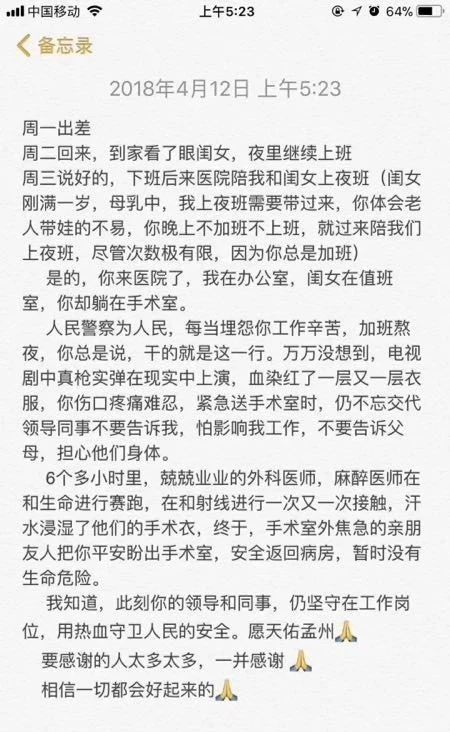 中国移动 上午5:23 64%

备忘录

2018年4月12日 上午5:23

周一出差
周二回来，到家看了眼闺女，夜里继续上班
周三说好的，下班后来医院陪我和闺女上夜班（闺女刚满一岁，母乳中，我上夜班需要带过来，你体会老人带娃的不易，你晚上不加班不上班，就过来陪我们上夜班，尽管次数极有限，因为你总是加班）

是的，你来医院了，我在办公室，闺女在值班室，你却躺在手术室。

人民警察为人民，每当埋怨你工作辛苦，加班熬夜，你总是说，干的就是这一行。万万没想到，电视剧中真枪实弹在现实中上演，血染红了一层又一层衣服，你伤口疼痛难忍，紧急送手术室时，仍不忘交代领导同事不要告诉我，怕影响我工作，不要告诉父母，担心他们身体。

6个多小时里，兢兢业业的外科医师，麻醉医师在和生命进行赛跑，在和射线进行一次又一次接触，汗水浸湿了他们的手术衣，终于，手术室外焦急的亲朋友人把你平安盼出手术室，安全返回病房，暂时没有生命危险。

我知道，此刻你的领导和同事，仍坚守在工作岗位，用热血守卫人民的安全。愿天佑孟州🙏

要感谢的人太多太多，一并感谢 🙏

相信一切都会好起来的🙏